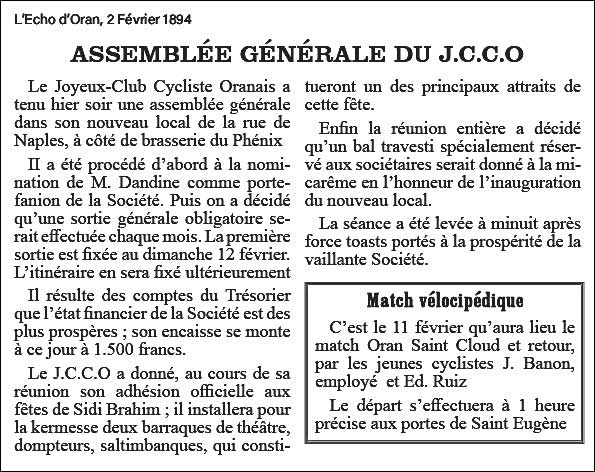 L'Echo d'Oran, 2 Février 1894

ASSEMBLÉE GÉNÉRALE DU J.C.C.O

Le Joyeux-Club Cycliste Oranais a tenu hier soir une assemblée générale dans son nouveau local de la rue de Naples, à côté de brasserie du Phénix

II a été procédé d'abord à la nomination de M. Dandine comme porte-fanion de la Société. Puis on a décidé qu'une sortie générale obligatoire serait effectuée chaque mois. La première sortie est fixée au dimanche 12 février. L'itinéraire en sera fixé ultérieurement

Il résulte des comptes du Trésorier que l'état financier de la Société est des plus prospères ; son encaisse se monte à ce jour à 1.500 francs.

Le J.C.C.O a donné, au cours de sa réunion son adhésion officielle aux fêtes de Sidi Brahim ; il installera pour la kermesse deux barraques de théâtre, dompteurs, saltimbanques, qui constitueront un des principaux attraits de cette fête.

Enfin la réunion entière a décidé qu'un bal travesti spécialement réservé aux sociétaires serait donné à la mi-carême en l'honneur de l'inauguration du nouveau local.

La séance a été levée à minuit après force toasts portés à la prospérité de la vaillante Société.

Match vélocipédique

C'est le 11 février qu'aura lieu le match Oran Saint Cloud et retour, par les jeunes cyclistes J. Banon, employé et Ed. Ruiz

Le départ s'effectuera à 1 heure précise aux portes de Saint Eugène